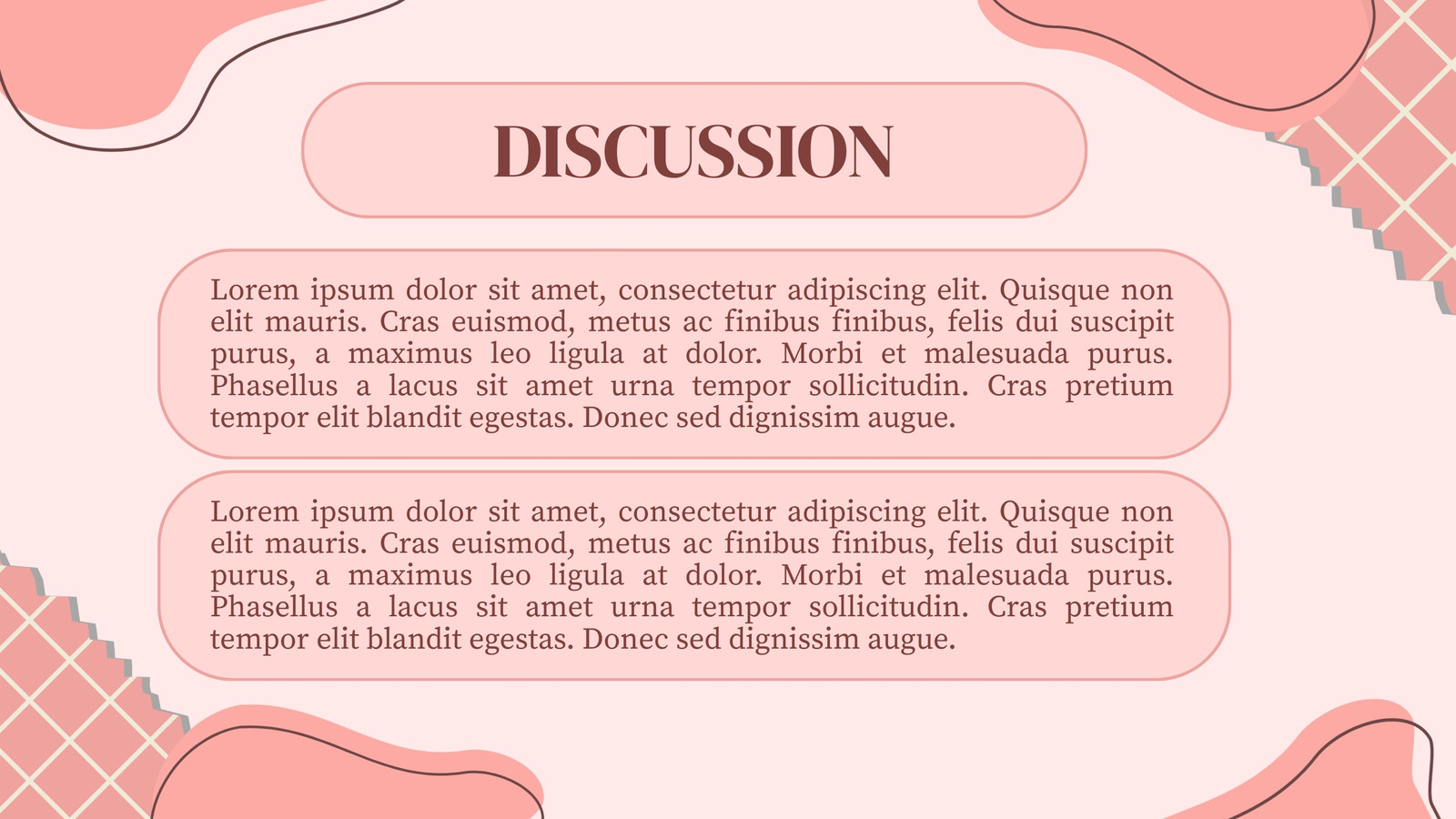 DISCUSSION

Lorem ipsum dolor sit amet, consectetur adipiscing elit. Quisque non elit mauris. Cras euismod, metus ac finibus finibus, felis dui suscipit purus, a maximus leo ligula at dolor. Morbi et malesuada purus. Phasellus a lacus sit amet urna tempor sollicitudin. Cras pretium tempor elit blandit egestas. Donec sed dignissim augue.

Lorem ipsum dolor sit amet, consectetur adipiscing elit. Quisque non elit mauris. Cras euismod, metus ac finibus finibus, felis dui suscipit purus, a maximus leo ligula at dolor. Morbi et malesuada purus. Phasellus a lacus sit amet urna tempor sollicitudin. Cras pretium tempor elit blandit egestas. Donec sed dignissim augue.